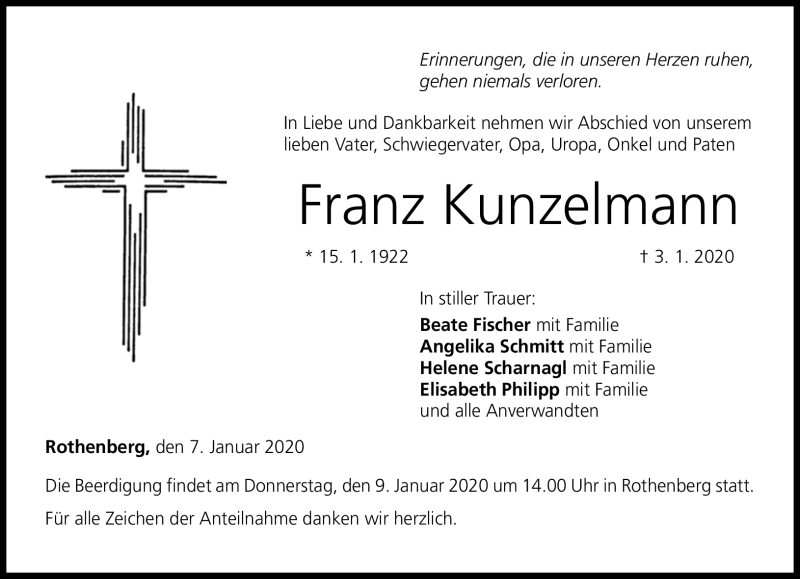 Erinnerungen, die in unseren Herzen ruhen, gehen niemals verloren.

In Liebe und Dankbarkeit nehmen wir Abschied von unserem lieben Vater, Schwiegervater, Opa, Uropa, Onkel und Paten

Franz Kunzelmann

* 15. 1. 1922 † 3. 1. 2020

In stiller Trauer:
Beate Fischer mit Familie
Angelika Schmitt mit Familie
Helene Scharnagl mit Familie
Elisabeth Philipp mit Familie
und alle Anverwandten

Rothenberg, den 7. Januar 2020

Die Beerdigung findet am Donnerstag, den 9. Januar 2020 um 14.00 Uhr in Rothenberg statt.

Für alle Zeichen der Anteilnahme danken wir herzlich.